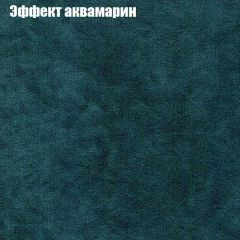 Эффект аквамарин